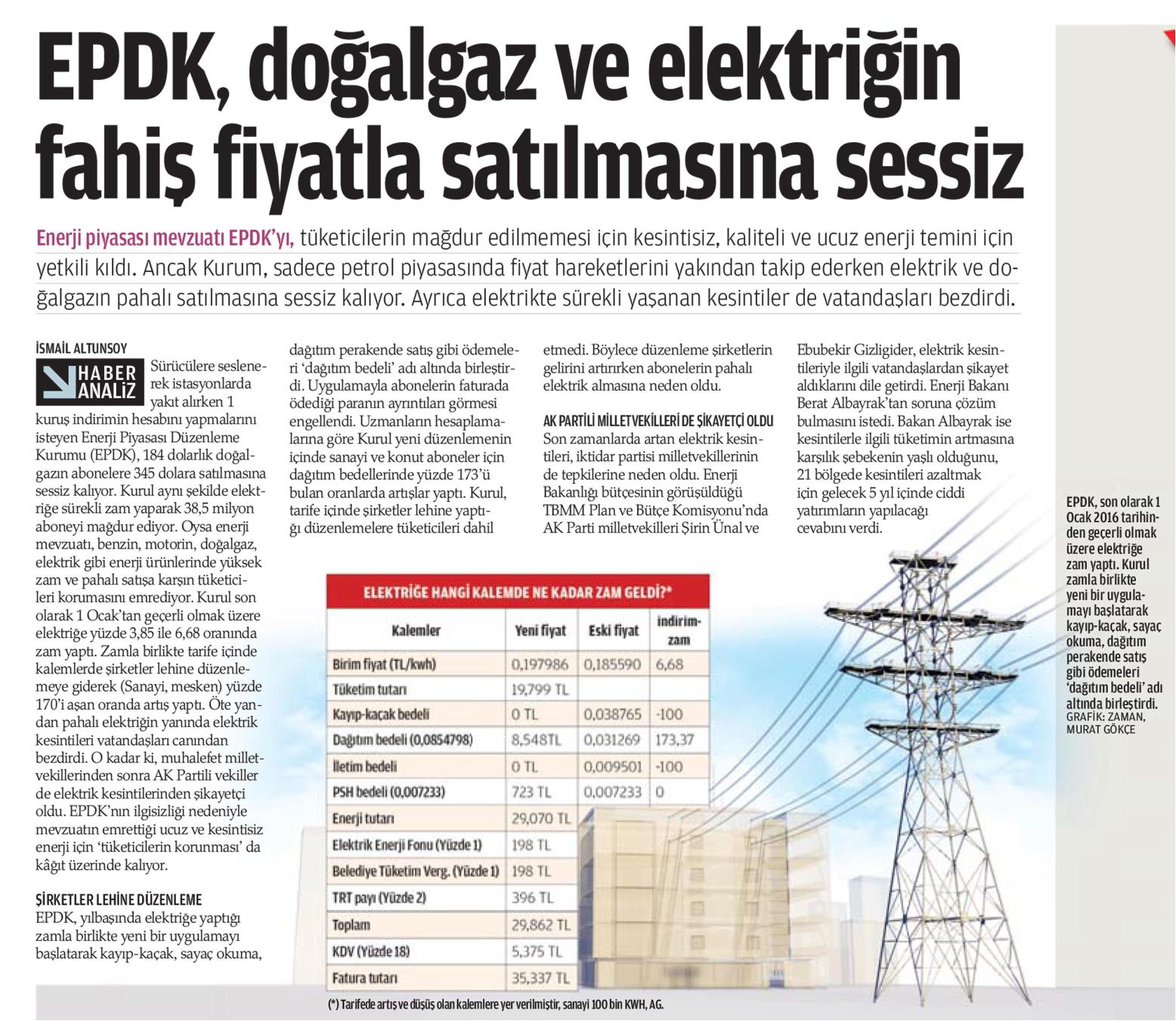 EPDK, doğalgaz ve elektriğin fahiş fiyatla satılmasına sessiz

Enerji piyasası mevzuatı EPDK'yı, tüketicilerin mağdur edilmemesi için kesintisiz, kaliteli ve ucuz enerji temini için yetkili kıldı. Ancak Kurum, sadece petrol piyasasında fiyat hareketlerini yakından takip ederken elektrik ve doğalgazın pahalı satılmasına sessiz kalıyor. Ayrıca elektrikte sürekli yaşanan kesintiler de vatandaşları bezdirdi.

İSMAİL ALTUNSOY

HABER ANALİZ

Sürücülere seslenerek istasyonlarda yakıt alırken 1 kuruş indirimin hesabını yapmalarını isteyen Enerji Piyasası Düzenleme Kurumu (EPDK), 184 dolarlık doğalgazın abonelere 345 dolara satılmasına sessiz kalıyor. Kurul aynı şekilde elektriğe sürekli zam yaparak 38,5 milyon aboneyi mağdur ediyor. Oysa enerji mevzuatı, benzin, motorin, doğalgaz, elektrik gibi enerji ürünlerinde yüksek zam ve pahalı satışa karşın tüketicileri korumasını emrediyor. Kurul son olarak 1 Ocak'tan geçerli olmak üzere elektriğe yüzde 3,85 ile 6,68 oranında zam yaptı. Zamla birlikte tarife içinde kalemlerde şirketler lehine düzenlemeye giderek (Sanayi, mesken) yüzde 170'i aşan oranda artış yaptı. Öte yandan pahalı elektriğin yanında elektrik kesintileri vatandaşları canından bezdirdi. O kadar ki, muhalefet milletvekillerinden sonra AK Partili vekiller de elektrik kesintilerinden şikayetçi oldu. EPDK'nın ilgisizliği nedeniyle mevzuatın emrettiği ucuz ve kesintisiz enerji için 'tüketicilerin korunması' da kâğıt üzerinde kalıyor.

ŞİRKETLER LEHİNE DÜZENLEME
EPDK, yılbaşında elektriğe yaptığı zamla birlikte yeni bir uygulamayı başlatarak kayıp-kaçak, sayaç okuma, dağıtım perakende satış gibi ödemeleri 'dağıtım bedeli' adı altında birleştirdi. Uygulamayla abonelerin faturada ödediği paranın ayrıntıları görmesi engellendi. Uzmanların hesaplamalarına göre Kurul yeni düzenlemenin içinde sanayi ve konut aboneler için dağıtım bedellerinde yüzde 173'ü bulan oranlarda artışlar yaptı. Kurul, tarife içinde şirketler lehine yaptığı düzenlemelere tüketicileri dahil etmedi. Böylece düzenleme şirketlerin gelirini artırırken abonelerin pahalı elektrik almasına neden oldu.

AK PARTİLİ MİLLETVEKİLLERİ DE ŞİKAYETÇİ OLDU
Son zamanlarda artan elektrik kesintileri, iktidar partisi milletvekillerinin de tepkilerine neden oldu. Enerji Bakanlığı bütçesinin görüşüldüğü TBMM Plan ve Bütçe Komisyonu'nda AK Parti milletvekilleri Şirin Ünal ve Ebubekir Gizligider, elektrik kesintileriyle ilgili vatandaşlardan şikayet aldıklarını dile getirdi. Enerji Bakanı Berat Albayrak'tan soruna çözüm bulmasını istedi. Bakan Albayrak ise kesintilerle ilgili tüketimin artmasına karşılık şebekenin yaşlı olduğunu, 21 bölgede kesintileri azaltmak için gelecek 5 yıl içinde ciddi yatırımların yapılacağı cevabını verdi.

ELEKTRİĞE HANGİ KALEMDE NE KADAR ZAM GELDİ?*

| Kalemler | Yeni fiyat | Eski fiyat | indirim-zam |
|---|---|---|---|
| Birim fiyat (TL/kwh) | 0,197986 | 0,185590 | 6,68 |
| Tüketim tutarı | 19,799 TL | | |
| Kayıp-kaçak bedeli | 0 TL | 0,038765 | -100 |
| Dağıtım bedeli (0,0854798) | 8,548TL | 0,031269 | 173,37 |
| İletim bedeli | 0 TL | 0,009501 | -100 |
| PSH bedeli (0,007233) | 723 TL | 0,007233 | 0 |
| Enerji tutarı | 29,070 TL | | |
| Elektrik Enerji Fonu (Yüzde 1) | 198 TL | | |
| Belediye Tüketim Verg. (Yüzde 1) | 198 TL | | |
| TRT payı (Yüzde 2) | 396 TL | | |
| Toplam | 29,862 TL | | |
| KDV (Yüzde 18) | 5,375 TL | | |
| Fatura tutarı | 35,337 TL | | |

(*) Tarifede artış ve düşüş olan kalemlere yer verilmiştir, sanayi 100 bin KWH, AG.

EPDK, son olarak 1 Ocak 2016 tarihinden geçerli olmak üzere elektriğe zam yaptı. Kurul zamla birlikte yeni bir uygulamayı başlatarak kayıp-kaçak, sayaç okuma, dağıtım perakende satış gibi ödemeleri 'dağıtım bedeli' adı altında birleştirdi.
GRAFİK: ZAMAN, MURAT GÖKÇE